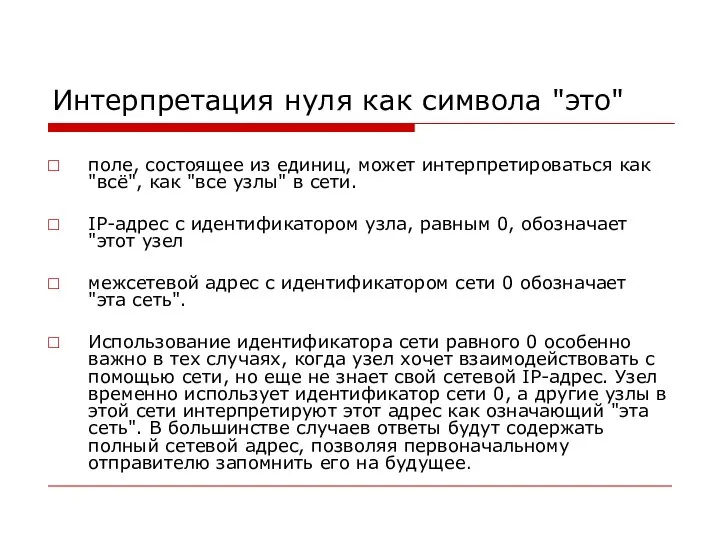 Интерпретация нуля как символа "это"

□ поле, состоящее из единиц, может интерпретироваться как "всё", как "все узлы" в сети.

□ IP-адрес с идентификатором узла, равным 0, обозначает "этот узел

□ межсетевой адрес с идентификатором сети 0 обозначает "эта сеть".

□ Использование идентификатора сети равного 0 особенно важно в тех случаях, когда узел хочет взаимодействовать с помощью сети, но еще не знает свой сетевой IP-адрес. Узел временно использует идентификатор сети 0, а другие узлы в этой сети интерпретируют этот адрес как означающий "эта сеть". В большинстве случаев ответы будут содержать полный сетевой адрес, позволяя первоначальному отправителю запомнить его на будущее.